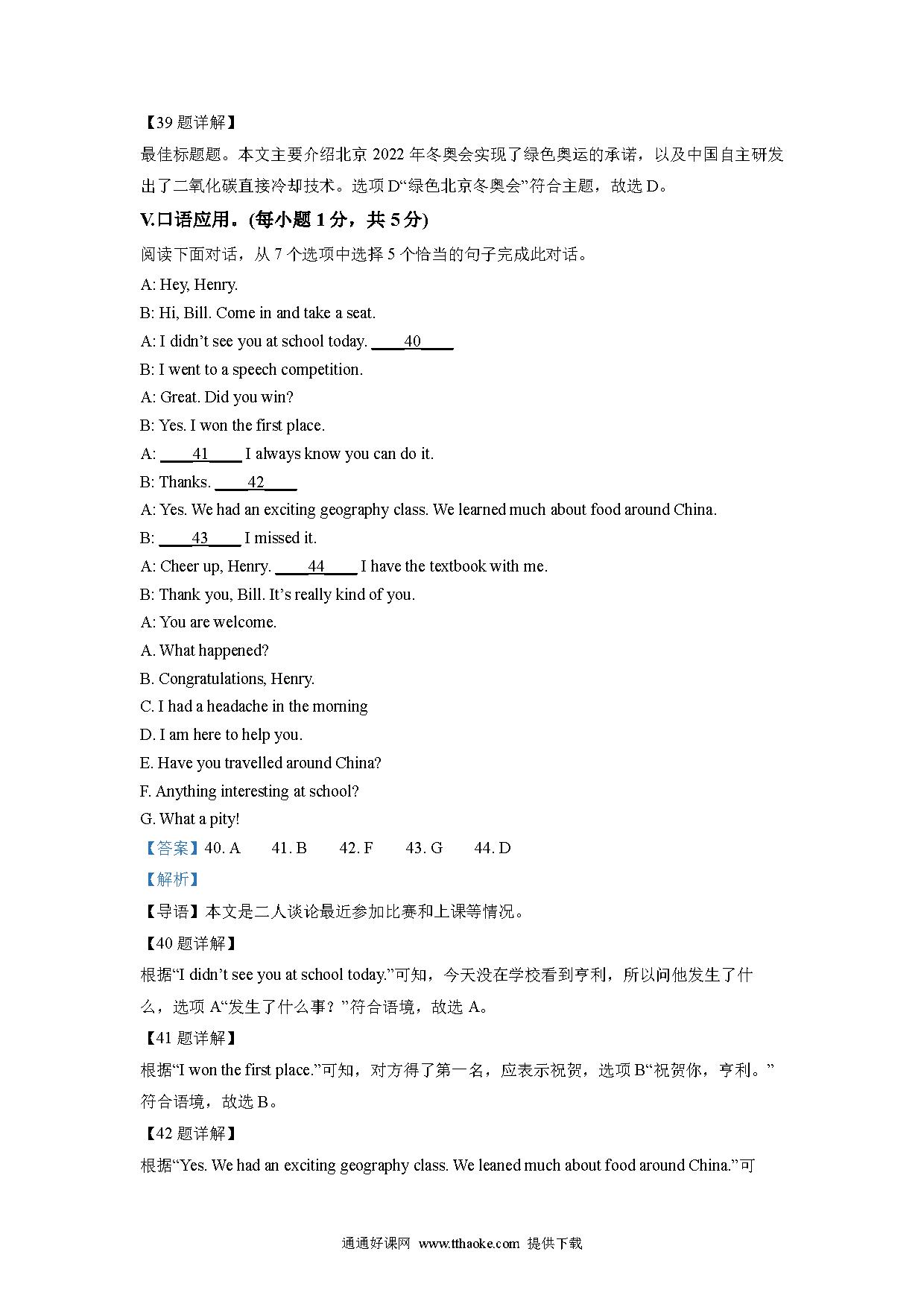 【39 题详解】
最佳标题题。本文主要介绍北京 2022 年冬奥会实现了绿色奥运的承诺，以及中国自主研发出了二氧化碳直接冷却技术。选项 D“绿色北京冬奥会”符合主题，故选 D。

V.口语应用．(每小题 1 分，共 5 分)

阅读下面对话，从 7 个选项中选择 5 个恰当的句子完成此对话。

A: Hey, Henry.
B: Hi, Bill. Come in and take a seat.
A: I didn’t see you at school today. ____40____
B: I went to a speech competition.
A: Great. Did you win?
B: Yes. I won the first place.
A: ____41____ I always know you can do it.
B: Thanks. ____42____
A: Yes. We had an exciting geography class. We learned much about food around China.
B: ____43____ I missed it.
A: Cheer up, Henry. ____44____ I have the textbook with me.
B: Thank you, Bill. It’s really kind of you.
A: You are welcome.
A. What happened?
B. Congratulations, Henry.
C. I had a headache in the morning
D. I am here to help you.
E. Have you travelled around China?
F. Anything interesting at school?
G. What a pity!

【答案】40. A 41. B 42. F 43. G 44. D

【解析】

【导语】本文是二人谈论最近参加比赛和上课等情况。

【40 题详解】
根据“I didn’t see you at school today.”可知，今天没在学校看到亨利，所以问他发生了什么，选项 A“发生了什么事？”符合语境，故选 A。

【41 题详解】
根据“I won the first place.”可知，对方得了第一名，应表示祝贺，选项 B“祝贺你，亨利。”符合语境，故选 B。

【42 题详解】
根据“Yes. We had an exciting geography class. We leaned much about food around China.”可

通通好课网 www.tthaoke.com 提供下载